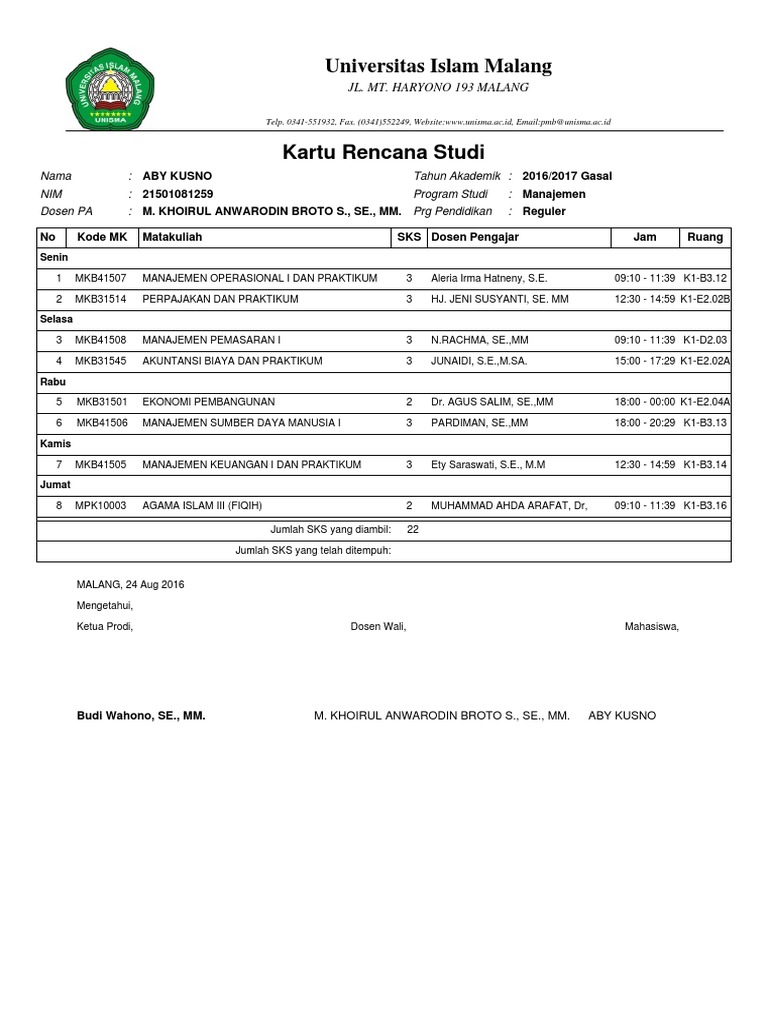 UNIVERSITAS ISLAM MALANG
UNISMA

Universitas Islam Malang
JL. MT. HARYONO 193 MALANG

Telp. 0341-551932, Fax. (0341)552249, Website:www.unisma.ac.id, Email:pmb@unisma.ac.id

Kartu Rencana Studi

Nama : ABY KUSNO
NIM : 21501081259
Dosen PA : M. KHOIRUL ANWARODIN BROTO S., SE., MM.

Tahun Akademik : 2016/2017 Gasal
Program Studi : Manajemen
Prg Pendidikan : Reguler

| No | Kode MK | Matakuliah | SKS | Dosen Pengajar | Jam | Ruang |
|---|---|---|---|---|---|---|
| Senin | | | | | | |
| 1 | MKB41507 | MANAJEMEN OPERASIONAL I DAN PRAKTIKUM | 3 | Aleria Irma Hatneny, S.E. | 09:10 - 11:39 | K1-B3.12 |
| 2 | MKB31514 | PERPAJAKAN DAN PRAKTIKUM | 3 | HJ. JENI SUSYANTI, SE. MM | 12:30 - 14:59 | K1-E2.02B |
| Selasa | | | | | | |
| 3 | MKB41508 | MANAJEMEN PEMASARAN I | 3 | N.RACHMA, SE.,MM | 09:10 - 11:39 | K1-D2.03 |
| 4 | MKB31545 | AKUNTANSI BIAYA DAN PRAKTIKUM | 3 | JUNAIDI, S.E.,M.SA. | 15:00 - 17:29 | K1-E2.02A |
| Rabu | | | | | | |
| 5 | MKB31501 | EKONOMI PEMBANGUNAN | 2 | Dr. AGUS SALIM, SE.,MM | 18:00 - 00:00 | K1-E2.04A |
| 6 | MKB41506 | MANAJEMEN SUMBER DAYA MANUSIA I | 3 | PARDIMAN, SE.,MM | 18:00 - 20:29 | K1-B3.13 |
| Kamis | | | | | | |
| 7 | MKB41505 | MANAJEMEN KEUANGAN I DAN PRAKTIKUM | 3 | Ety Saraswati, S.E., M.M | 12:30 - 14:59 | K1-B3.14 |
| Jumat | | | | | | |
| 8 | MPK10003 | AGAMA ISLAM III (FIQIH) | 2 | MUHAMMAD AHDA ARAFAT, Dr, | 09:10 - 11:39 | K1-B3.16 |
| | | Jumlah SKS yang diambil: | 22 | | | |
| | | Jumlah SKS yang telah ditempuh: | | | | |

MALANG, 24 Aug 2016
Mengetahui,
Ketua Prodi, Dosen Wali, Mahasiswa,

Budi Wahono, SE., MM. M. KHOIRUL ANWARODIN BROTO S., SE., MM. ABY KUSNO